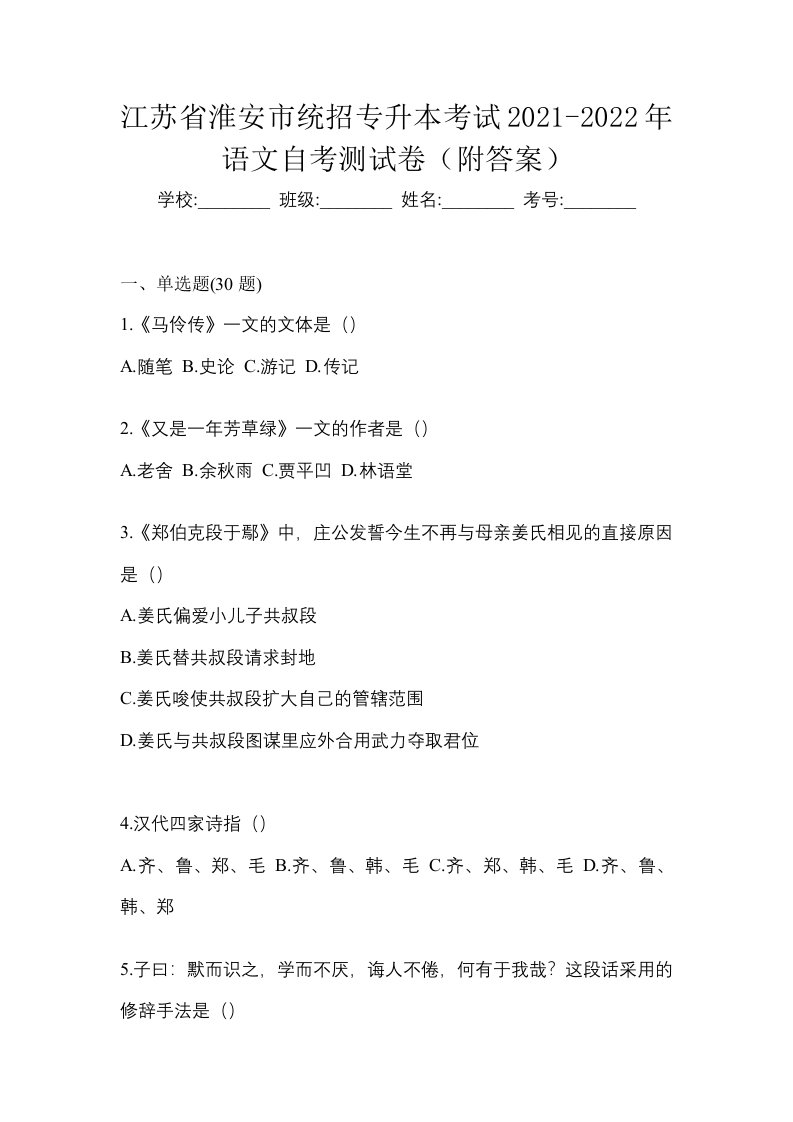 江苏省淮安市统招专升本考试2021-2022年语文自考测试卷（附答案）

学校:________ 班级:________ 姓名:________ 考号:________

一、单选题(30 题)

1.《马伶传》一文的文体是（）

A.随笔 B.史论 C.游记 D.传记

2.《又是一年芳草绿》一文的作者是（）

A.老舍 B.余秋雨 C.贾平凹 D.林语堂

3.《郑伯克段于鄢》中，庄公发誓今生不再与母亲姜氏相见的直接原因是（）

A.姜氏偏爱小儿子共叔段

B.姜氏替共叔段请求封地

C.姜氏唆使共叔段扩大自己的管辖范围

D.姜氏与共叔段图谋里应外合用武力夺取君位

4.汉代四家诗指（）

A.齐、鲁、郑、毛 B.齐、鲁、韩、毛 C.齐、郑、韩、毛 D.齐、鲁、韩、郑

5.子曰：默而识之，学而不厌，诲人不倦，何有于我哉？这段话采用的修辞手法是（）